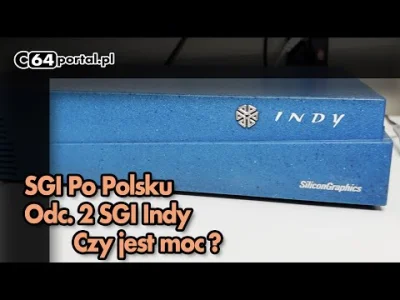 C64portal.pl

INDY

SiliconGraphics

SGI Po Polsku
Odc. 2 SGI Indy
Czy jest moc ?